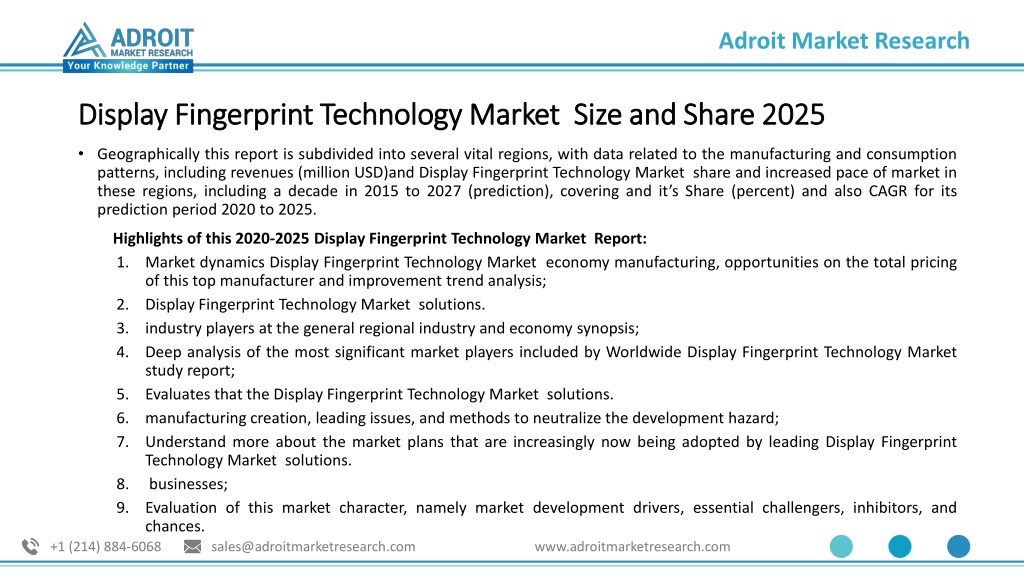 ADROIT
MARKET RESEARCH
Your Knowledge Partner

Adroit Market Research

Display Fingerprint Technology Market Size and Share 2025

• Geographically this report is subdivided into several vital regions, with data related to the manufacturing and consumption patterns, including revenues (million USD)and Display Fingerprint Technology Market share and increased pace of market in these regions, including a decade in 2015 to 2027 (prediction), covering and it's Share (percent) and also CAGR for its prediction period 2020 to 2025.

Highlights of this 2020-2025 Display Fingerprint Technology Market Report:

1. Market dynamics Display Fingerprint Technology Market economy manufacturing, opportunities on the total pricing of this top manufacturer and improvement trend analysis;
2. Display Fingerprint Technology Market solutions.
3. industry players at the general regional industry and economy synopsis;
4. Deep analysis of the most significant market players included by Worldwide Display Fingerprint Technology Market study report;
5. Evaluates that the Display Fingerprint Technology Market solutions.
6. manufacturing creation, leading issues, and methods to neutralize the development hazard;
7. Understand more about the market plans that are increasingly now being adopted by leading Display Fingerprint Technology Market solutions.
8. businesses;
9. Evaluation of this market character, namely market development drivers, essential challengers, inhibitors, and chances.

+1 (214) 884-6068 sales@adroitmarketresearch.com www.adroitmarketresearch.com